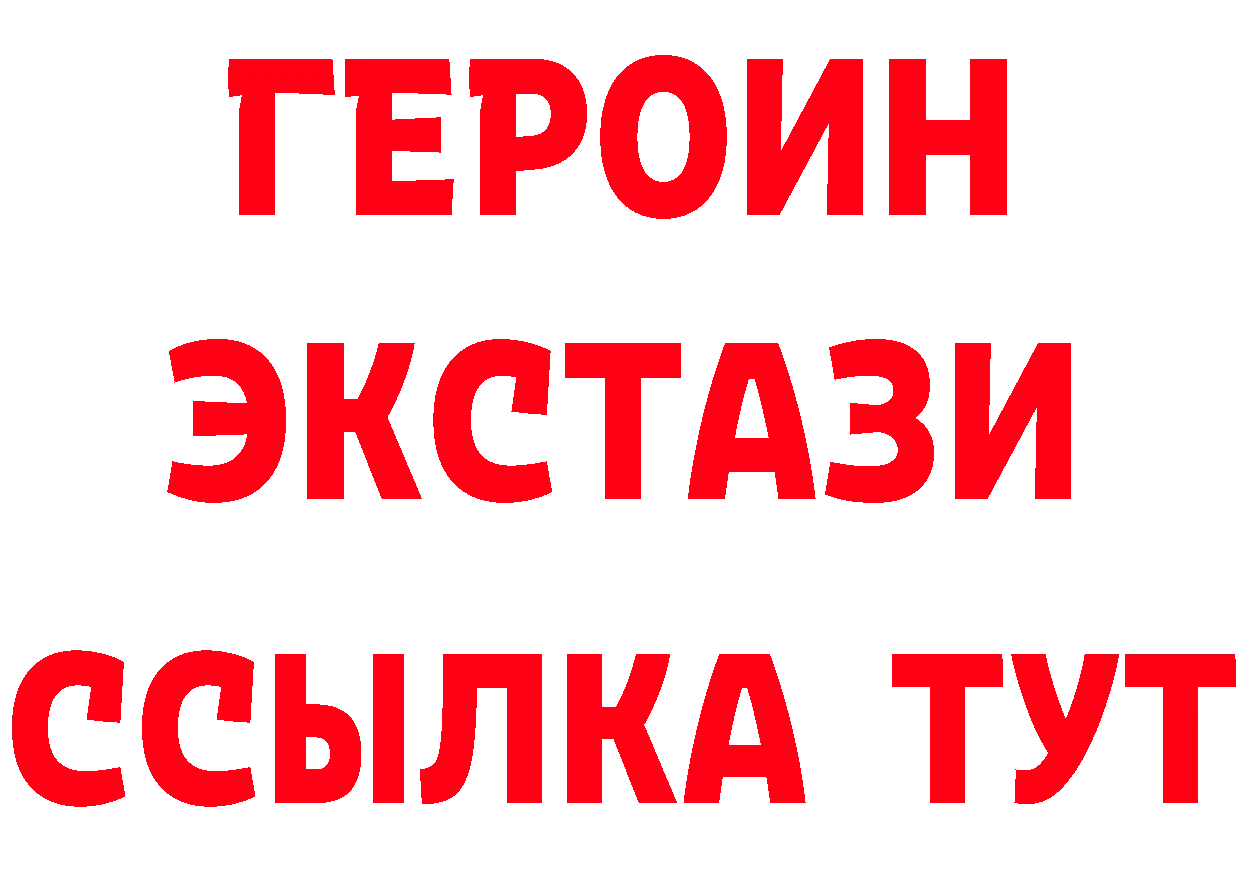 ГЕРОИН
ЭКСТАЗИ
ССЫЛКА ТУТ